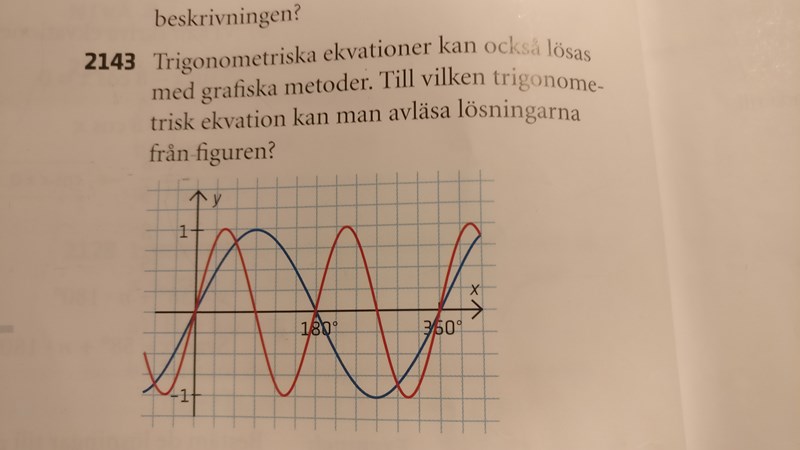 beskrivningen?

**2143** Trigonometriska ekvationer kan också lösas med grafiska metoder. Till vilken trigonometrisk ekvation kan man avläsa lösningarna från figuren?

y
1
x
180°
360°
−1